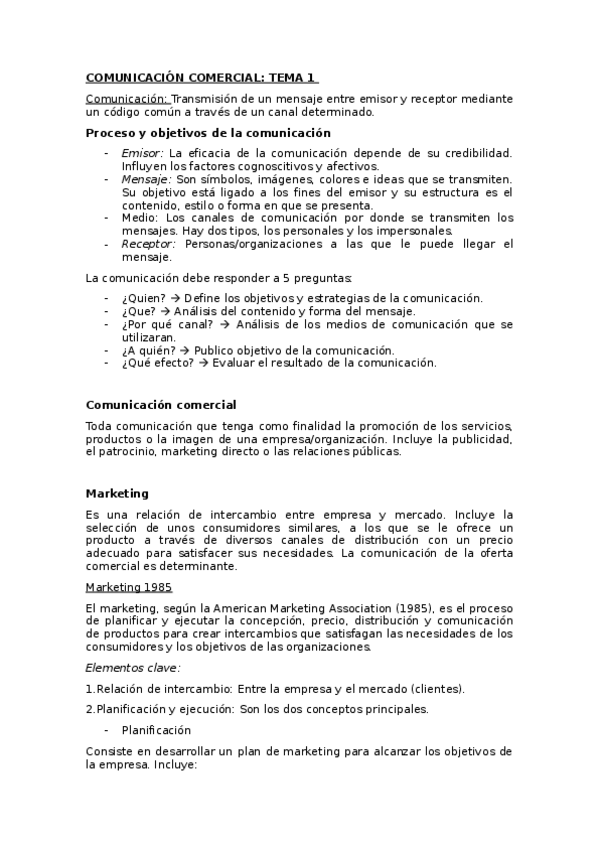 COMUNICACIÓN COMERCIAL: TEMA 1

Comunicación: Transmisión de un mensaje entre emisor y receptor mediante un código común a través de un canal determinado.

Proceso y objetivos de la comunicación

- Emisor: La eficacia de la comunicación depende de su credibilidad. Influyen los factores cognoscitivos y afectivos.
- Mensaje: Son símbolos, imágenes, colores e ideas que se transmiten. Su objetivo está ligado a los fines del emisor y su estructura es el contenido, estilo o forma en que se presenta.
- Medio: Los canales de comunicación por donde se transmiten los mensajes. Hay dos tipos, los personales y los impersonales.
- Receptor: Personas/organizaciones a las que le puede llegar el mensaje.

La comunicación debe responder a 5 preguntas:

- ¿Quien? → Define los objetivos y estrategias de la comunicación.
- ¿Que? → Análisis del contenido y forma del mensaje.
- ¿Por qué canal? → Análisis de los medios de comunicación que se utilizaran.
- ¿A quién? → Publico objetivo de la comunicación.
- ¿Qué efecto? → Evaluar el resultado de la comunicación.

Comunicación comercial

Toda comunicación que tenga como finalidad la promoción de los servicios, productos o la imagen de una empresa/organización. Incluye la publicidad, el patrocinio, marketing directo o las relaciones públicas.

Marketing

Es una relación de intercambio entre empresa y mercado. Incluye la selección de unos consumidores similares, a los que se le ofrece un producto a través de diversos canales de distribución con un precio adecuado para satisfacer sus necesidades. La comunicación de la oferta comercial es determinante.

Marketing 1985

El marketing, según la American Marketing Association (1985), es el proceso de planificar y ejecutar la concepción, precio, distribución y comunicación de productos para crear intercambios que satisfagan las necesidades de los consumidores y los objetivos de las organizaciones.

Elementos clave:

1.Relación de intercambio: Entre la empresa y el mercado (clientes).

2.Planificación y ejecución: Son los dos conceptos principales.

- Planificación

Consiste en desarrollar un plan de marketing para alcanzar los objetivos de la empresa. Incluye: